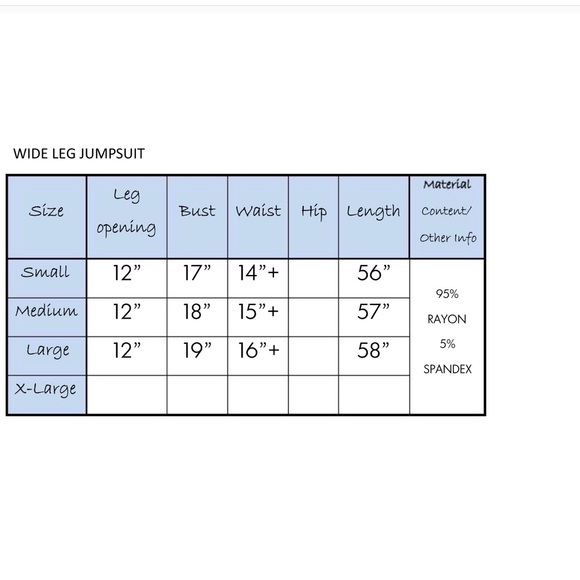 WIDE LEG JUMPSUIT

| Size | Leg opening | Bust | Waist | Hip | Length | Material Content/ Other Info |
|---|---|---|---|---|---|---|
| Small | 12” | 17” | 14”+ | | 56” | 95% RAYON 5% SPANDEX |
| Medium | 12” | 18” | 15”+ | | 57” | |
| Large | 12” | 19” | 16”+ | | 58” | |
| X-Large | | | | | | |